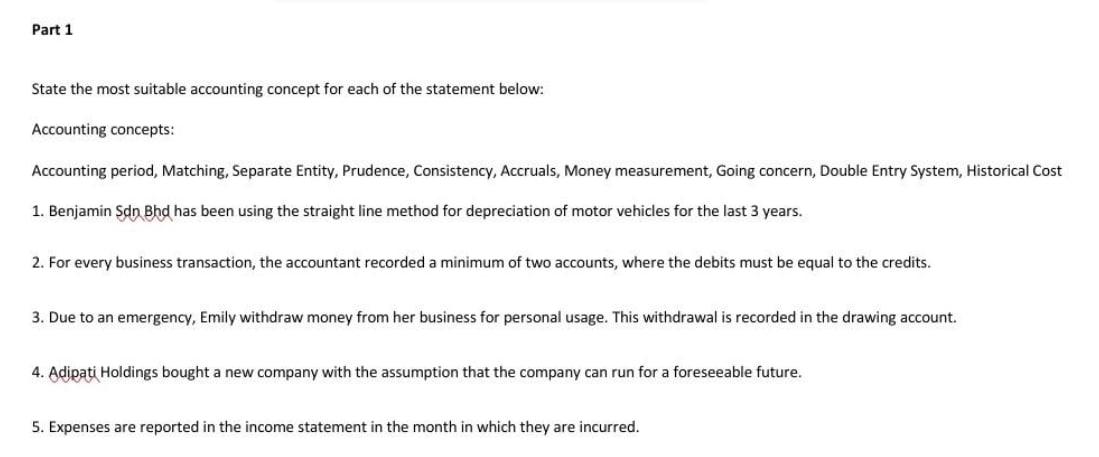 Part 1

State the most suitable accounting concept for each of the statement below:

Accounting concepts:

Accounting period, Matching, Separate Entity, Prudence, Consistency, Accruals, Money measurement, Going concern, Double Entry System, Historical Cost

1. Benjamin Sdn Bhd has been using the straight line method for depreciation of motor vehicles for the last 3 years.

2. For every business transaction, the accountant recorded a minimum of two accounts, where the debits must be equal to the credits.

3. Due to an emergency, Emily withdraw money from her business for personal usage. This withdrawal is recorded in the drawing account.

4. Adipati Holdings bought a new company with the assumption that the company can run for a foreseeable future.

5. Expenses are reported in the income statement in the month in which they are incurred.